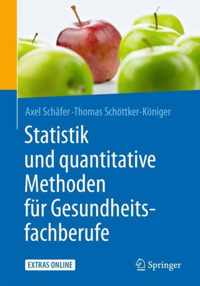 Axel Schäfer · Thomas Schöttker-Königer

Statistik und quantitative Methoden für Gesundheitsfachberufe

EXTRAS ONLINE

Springer